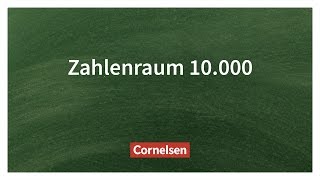 Zahlenraum 10.000

Cornelsen